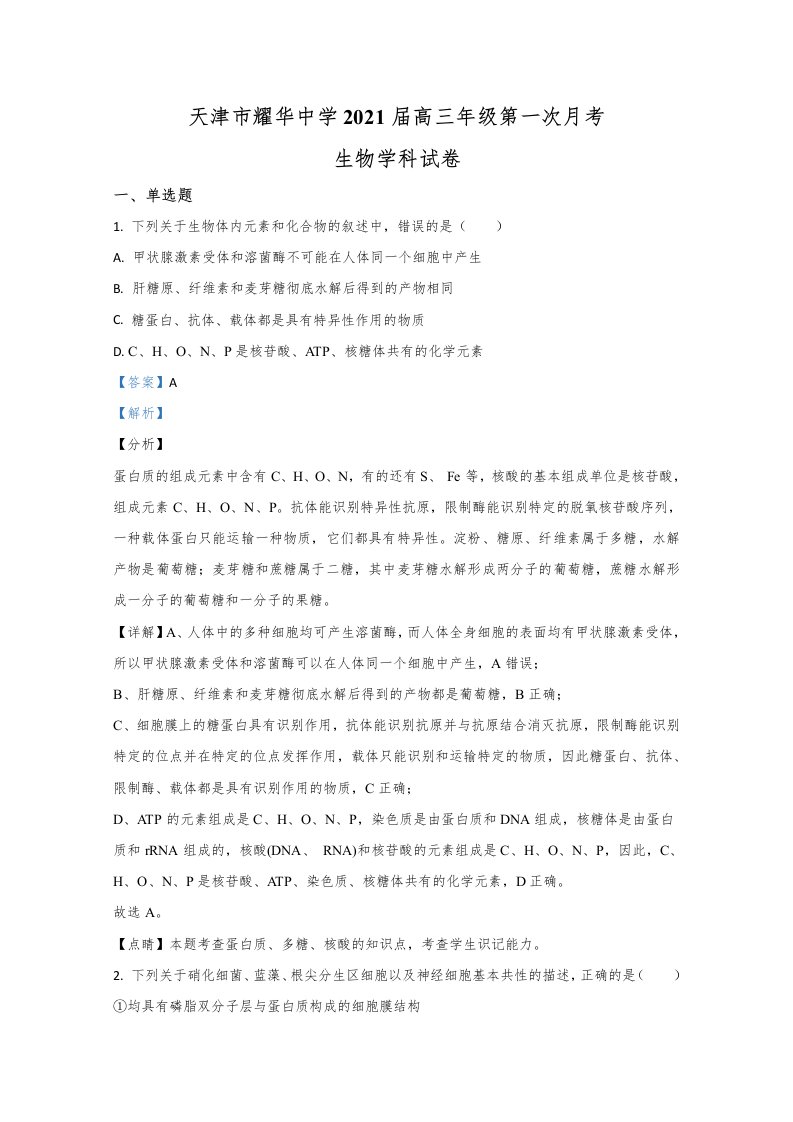 天津市耀华中学2021届高三年级第一次月考

生物学科试卷

一、单选题

1.下列关于生物体内元素和化合物的叙述中，错误的是（　　）

A.甲状腺激素受体和溶菌酶不可能在人体同一个细胞中产生

B.肝糖原、纤维素和麦芽糖彻底水解后得到的产物相同

C.糖蛋白、抗体、载体都是具有特异性作用的物质

D.C、H、O、N、P是核苷酸、ATP、核糖体共有的化学元素

【答案】A

【解析】

【分析】

蛋白质的组成元素中含有C、H、O、N，有的还有S、Fe等，核酸的基本组成单位是核苷酸，组成元素C、H、O、N、P。抗体能识别特异性抗原，限制酶能识别特定的脱氧核苷酸序列，一种载体蛋白只能运输一种物质，它们都具有特异性。淀粉、糖原、纤维素属于多糖，水解产物是葡萄糖；麦芽糖和蔗糖属于二糖，其中麦芽糖水解形成两分子的葡萄糖，蔗糖水解形成一分子的葡萄糖和一分子的果糖。

【详解】A、人体中的多种细胞均可产生溶菌酶，而人体全身细胞的表面均有甲状腺激素受体，所以甲状腺激素受体和溶菌酶可以在人体同一个细胞中产生，A错误；

B、肝糖原、纤维素和麦芽糖彻底水解后得到的产物都是葡萄糖，B正确；

C、细胞膜上的糖蛋白具有识别作用，抗体能识别抗原并与抗原结合消灭抗原，限制酶能识别特定的位点并在特定的位点发挥作用，载体只能识别和运输特定的物质，因此糖蛋白、抗体、限制酶、载体都是具有识别作用的物质，C正确；

D、ATP的元素组成是C、H、O、N、P，染色质是由蛋白质和DNA组成，核糖体是由蛋白质和rRNA组成的，核酸(DNA、RNA)和核苷酸的元素组成是C、H、O、N、P，因此，C、H、O、N、P是核苷酸、ATP、染色质、核糖体共有的化学元素，D正确。

故选A。

【点睛】本题考查蛋白质、多糖、核酸的知识点，考查学生识记能力。

2.下列关于硝化细菌、蓝藻、根尖分生区细胞以及神经细胞基本共性的描述，正确的是（　　）

①均具有磷脂双分子层与蛋白质构成的细胞膜结构